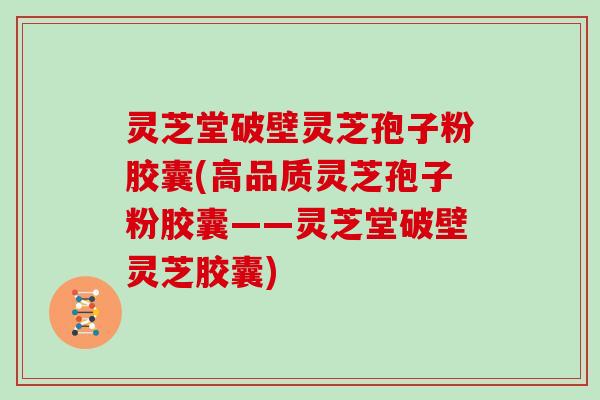 灵芝堂破壁灵芝孢子粉胶囊(高品质灵芝孢子粉胶囊——灵芝堂破壁灵芝胶囊)